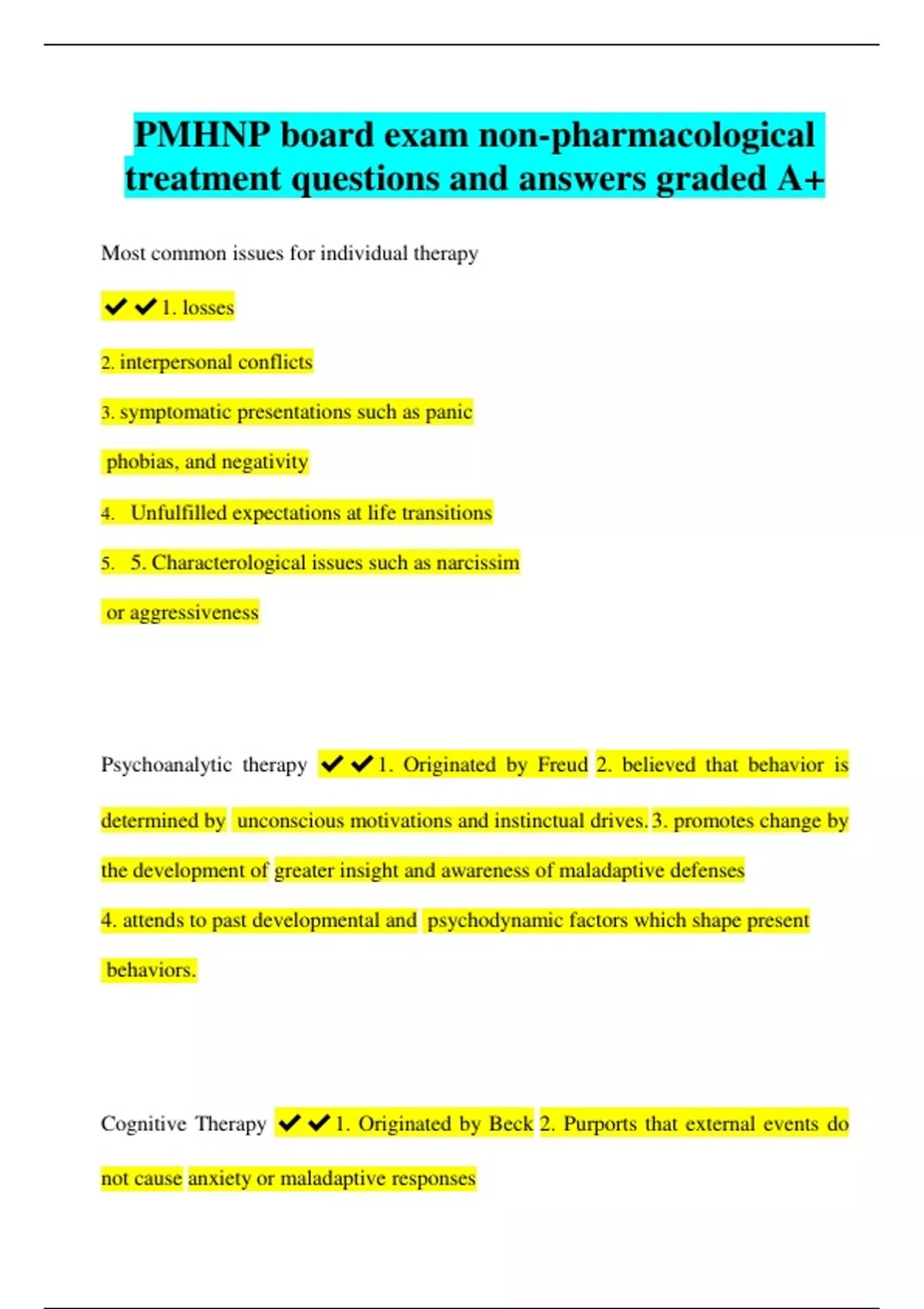 PMHNP board exam non-pharmacological treatment questions and answers graded A+

Most common issues for individual therapy

✔✔1. losses

2. interpersonal conflicts

3. symptomatic presentations such as panic

phobias, and negativity

4. Unfulfilled expectations at life transitions

5. 5. Characterological issues such as narcissim

or aggressiveness

Psychoanalytic therapy ✔✔1. Originated by Freud 2. believed that behavior is determined by unconscious motivations and instinctual drives. 3. promotes change by the development of greater insight and awareness of maladaptive defenses

4. attends to past developmental and psychodynamic factors which shape present behaviors.

Cognitive Therapy ✔✔1. Originated by Beck 2. Purports that external events do not cause anxiety or maladaptive responses